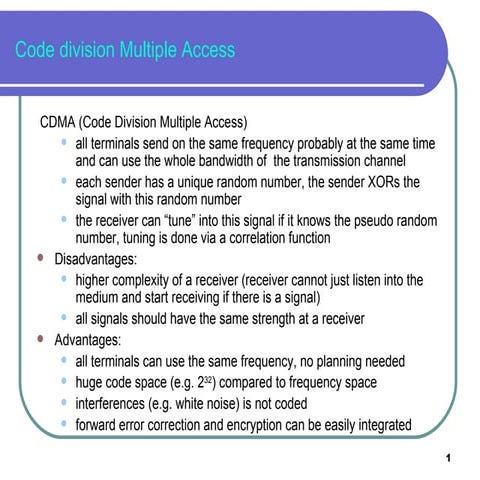 Code division Multiple Access

CDMA (Code Division Multiple Access)

- all terminals send on the same frequency probably at the same time and can use the whole bandwidth of the transmission channel
- each sender has a unique random number, the sender XORs the signal with this random number
- the receiver can “tune” into this signal if it knows the pseudo random number, tuning is done via a correlation function

- Disadvantages:
  - higher complexity of a receiver (receiver cannot just listen into the medium and start receiving if there is a signal)
  - all signals should have the same strength at a receiver
- Advantages:
  - all terminals can use the same frequency, no planning needed
  - huge code space (e.g. $2^{32}$) compared to frequency space
  - interferences (e.g. white noise) is not coded
  - forward error correction and encryption can be easily integrated

1